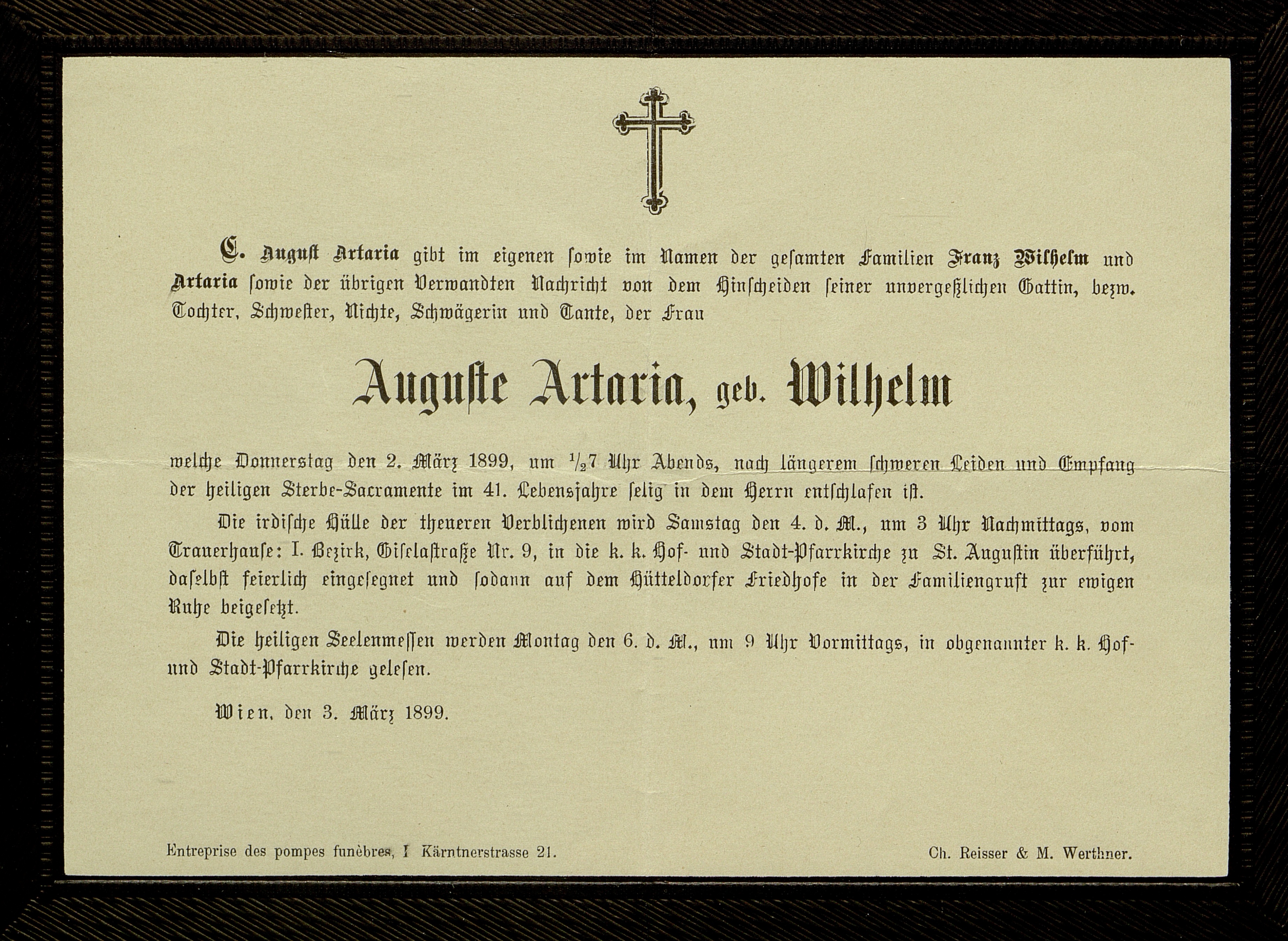 C. August Artaria gibt im eigenen sowie im Namen der gesamten Familien Franz Wilhelm und Artaria sowie der übrigen Verwandten Nachricht von dem Hinscheiden seiner unvergeßlichen Gattin, bezw. Tochter, Schwester, Nichte, Schwägerin und Tante, der Frau

Auguste Artaria, geb. Wilhelm

welche Donnerstag den 2. März 1899, um $\frac{1}{2}$7 Uhr Abends, nach längerem schweren Leiden und Empfang der heiligen Sterbe-Sacramente im 41. Lebensjahre selig in dem Herrn entschlafen ist.

Die irdische Hülle der theueren Verblichenen wird Samstag den 4. d. M., um 3 Uhr Nachmittags, vom Trauerhause: I. Bezirk, Giselastraße Nr. 9, in die k. k. Hof- und Stadt-Pfarrkirche zu St. Augustin überführt, daselbst feierlich eingesegnet und sodann auf dem Hütteldorfer Friedhofe in der Familiengruft zur ewigen Ruhe beigesetzt.

Die heiligen Seelenmessen werden Montag den 6. d. M., um 9 Uhr Vormittags, in obgenannter k. k. Hof- und Stadt-Pfarrkirche gelesen.

Wien, den 3. März 1899.

Entreprise des pompes funèbres, I Kärntnerstrasse 21.

Ch. Reisser & M. Werthner.